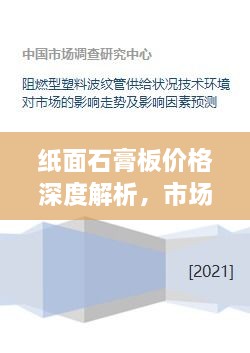 中国市场调查研究中心

阻燃型塑料波纹管供给状况技术环境对市场的影响走势及影响因素预测

纸面石膏板价格深度解析，市场

[2021]